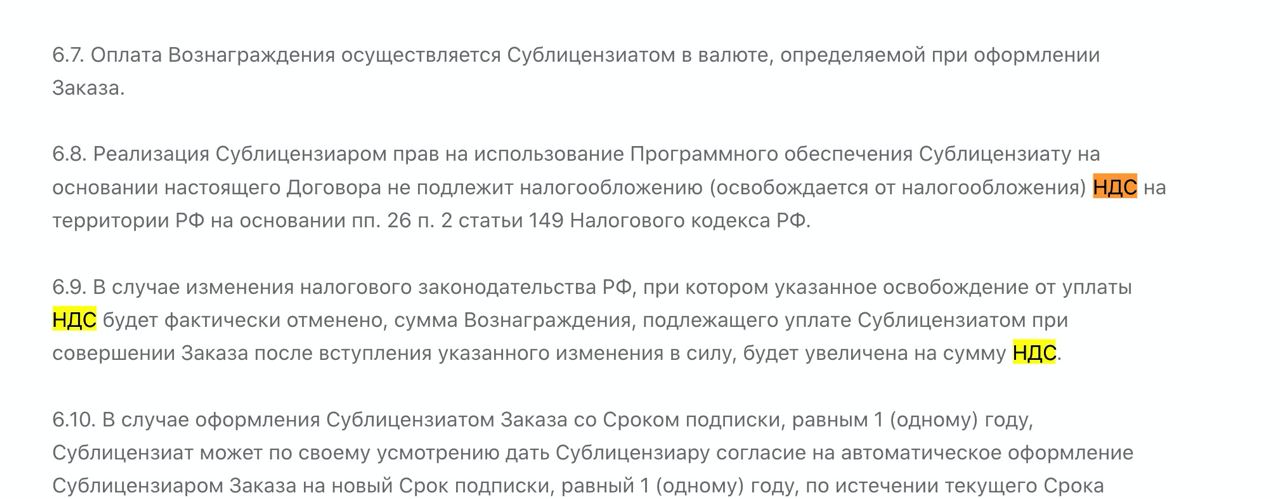 6.7. Оплата Вознаграждения осуществляется Сублицензиатом в валюте, определяемой при оформлении Заказа.

6.8. Реализация Сублицензиаром прав на использование Программного обеспечения Сублицензиату на основании настоящего Договора не подлежит налогообложению (освобождается от налогообложения) НДС на территории РФ на основании пп. 26 п. 2 статьи 149 Налогового кодекса РФ.

6.9. В случае изменения налогового законодательства РФ, при котором указанное освобождение от уплаты НДС будет фактически отменено, сумма Вознаграждения, подлежащего уплате Сублицензиатом при совершении Заказа после вступления указанного изменения в силу, будет увеличена на сумму НДС.

6.10. В случае оформления Сублицензиатом Заказа со Сроком подписки, равным 1 (одному) году, Сублицензиат может по своему усмотрению дать Сублицензиару согласие на автоматическое оформление Сублицензиаром Заказа на новый Срок подписки, равный 1 (одному) году, по истечении текущего Срока